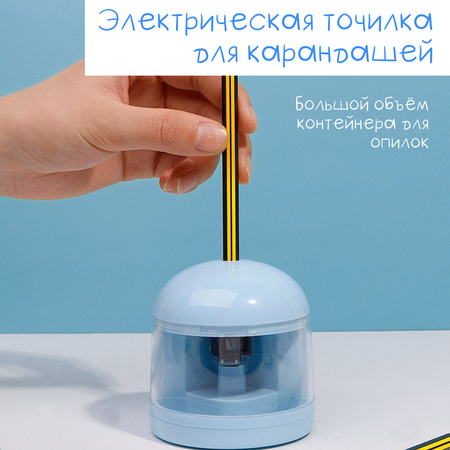 Электрическая точилка для карандашей

Большой объём контейнера для опилок